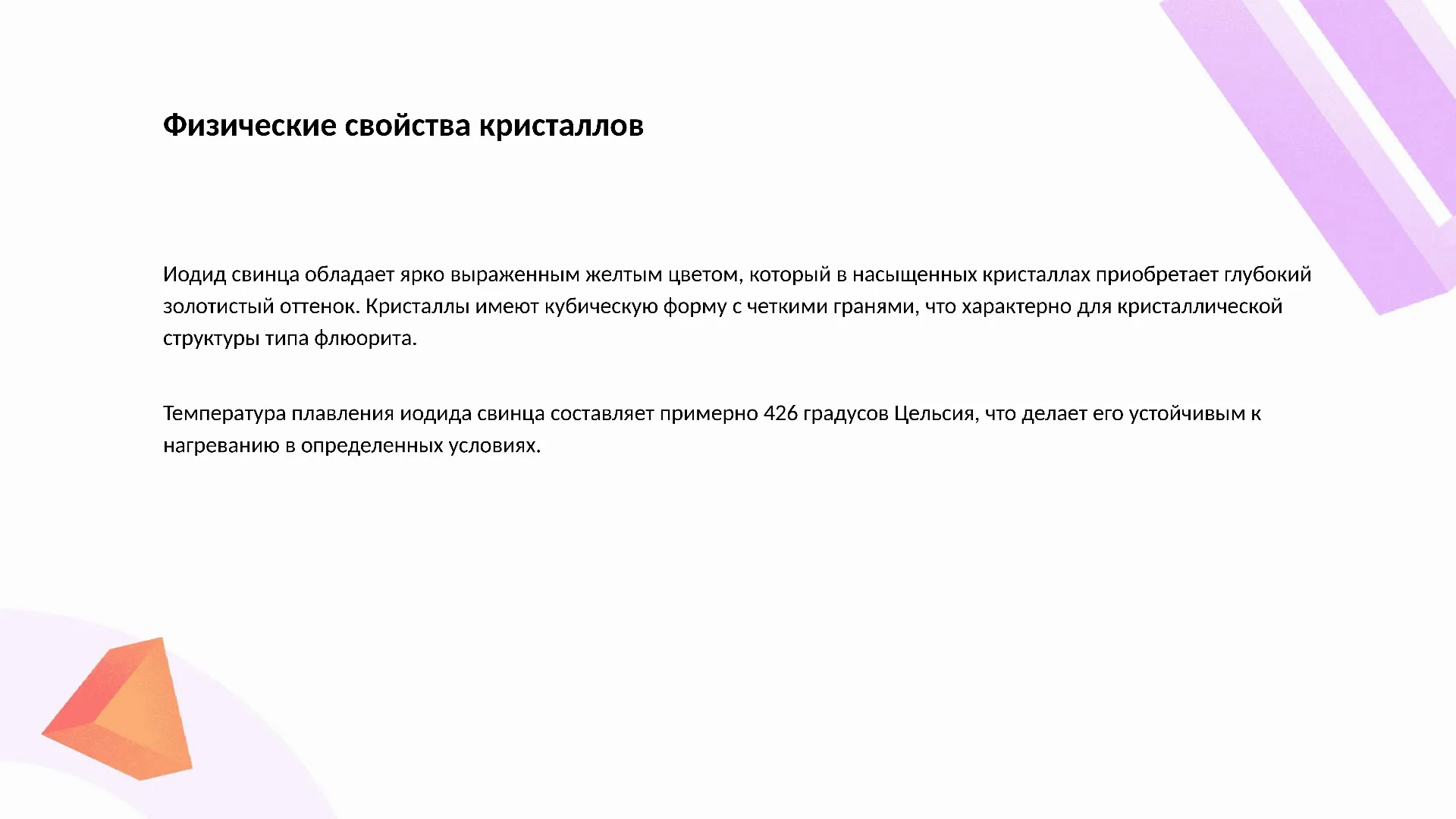 Физические свойства кристаллов

Иодид свинца обладает ярко выраженным желтым цветом, который в насыщенных кристаллах приобретает глубокий золотистый оттенок. Кристаллы имеют кубическую форму с четкими гранями, что характерно для кристаллической структуры типа флюорита.

Температура плавления иодида свинца составляет примерно 426 градусов Цельсия, что делает его устойчивым к нагреванию в определенных условиях.